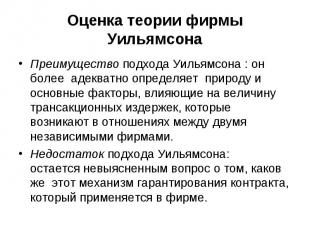 Оценка теории фирмы Уильямсона

• Преимущество подхода Уильямсона : он более адекватно определяет природу и основные факторы, влияющие на величину трансакционных издержек, которые возникают в отношениях между двумя независимыми фирмами.

• Недостаток подхода Уильямсона: остается невыясненным вопрос о том, каков же этот механизм гарантирования контракта, который применяется в фирме.